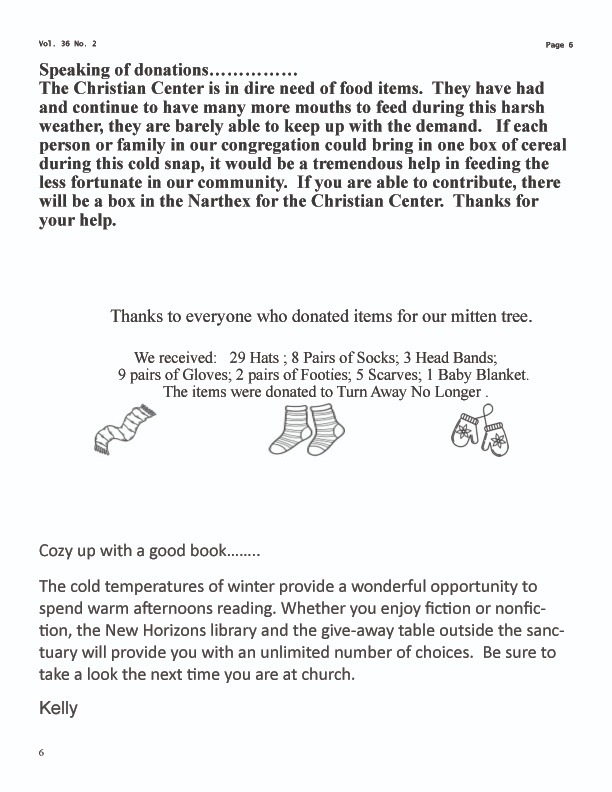 Vol. 36 No. 2

Page 6

Speaking of donations……………
The Christian Center is in dire need of food items. They have had and continue to have many more mouths to feed during this harsh weather, they are barely able to keep up with the demand. If each person or family in our congregation could bring in one box of cereal during this cold snap, it would be a tremendous help in feeding the less fortunate in our community. If you are able to contribute, there will be a box in the Narthex for the Christian Center. Thanks for your help.

Thanks to everyone who donated items for our mitten tree.

We received: 29 Hats ; 8 Pairs of Socks; 3 Head Bands; 9 pairs of Gloves; 2 pairs of Footies; 5 Scarves; 1 Baby Blanket. The items were donated to Turn Away No Longer .

Cozy up with a good book……..

The cold temperatures of winter provide a wonderful opportunity to spend warm afternoons reading. Whether you enjoy fiction or nonfiction, the New Horizons library and the give-away table outside the sanctuary will provide you with an unlimited number of choices. Be sure to take a look the next time you are at church.

Kelly

6